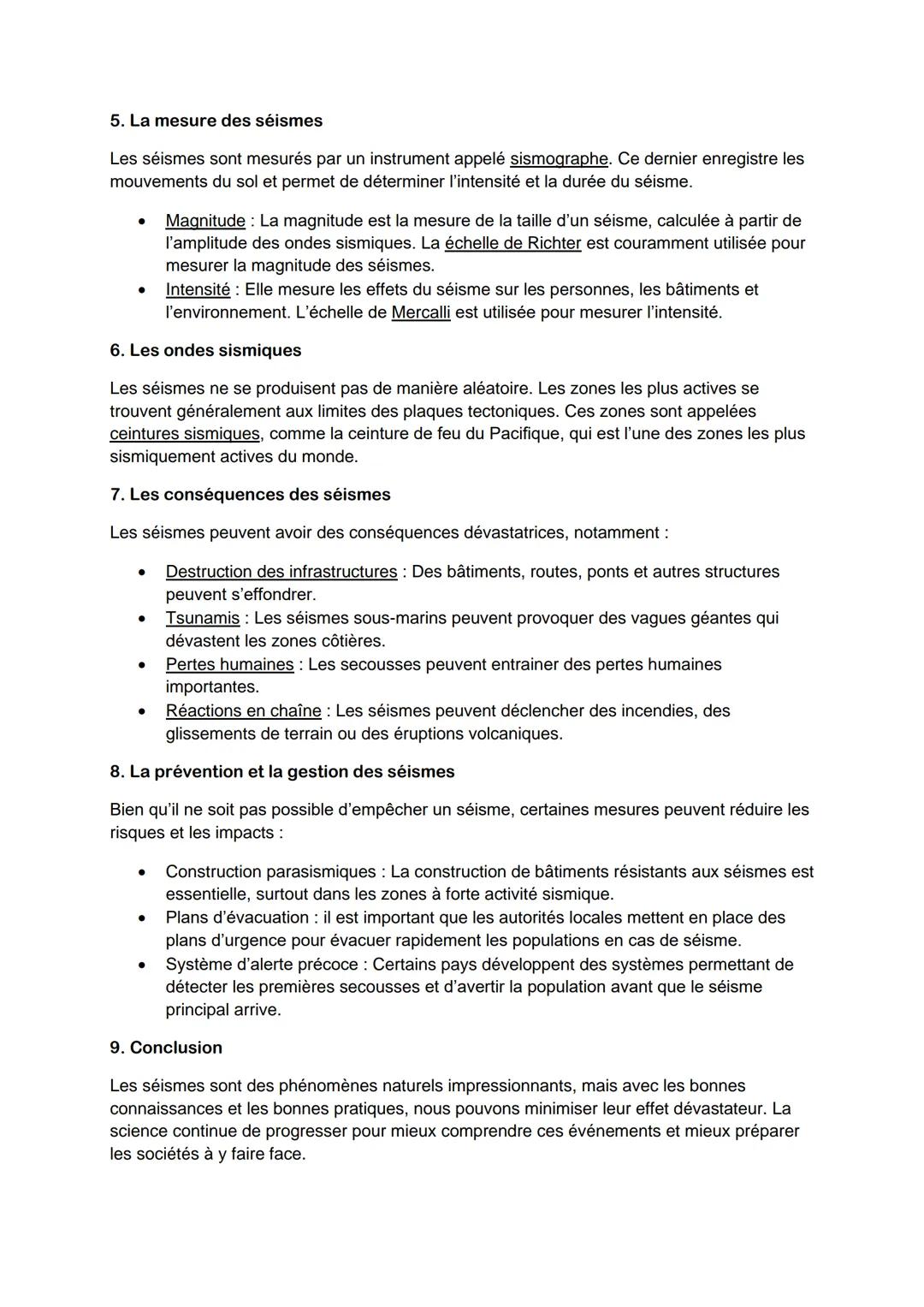 5. La mesure des séismes

Les séismes sont mesurés par un instrument appelé sismographe. Ce dernier enregistre les mouvements du sol et permet de déterminer l'intensité et la durée du séisme.

• Magnitude : La magnitude est la mesure de la taille d'un séisme, calculée à partir de l'amplitude des ondes sismiques. La échelle de Richter est couramment utilisée pour mesurer la magnitude des séismes.
• Intensité : Elle mesure les effets du séisme sur les personnes, les bâtiments et l'environnement. L'échelle de Mercalli est utilisée pour mesurer l'intensité.

6. Les ondes sismiques

Les séismes ne se produisent pas de manière aléatoire. Les zones les plus actives se trouvent généralement aux limites des plaques tectoniques. Ces zones sont appelées ceintures sismiques, comme la ceinture de feu du Pacifique, qui est l'une des zones les plus sismiquement actives du monde.

7. Les conséquences des séismes

Les séismes peuvent avoir des conséquences dévastatrices, notamment :

• Destruction des infrastructures : Des bâtiments, routes, ponts et autres structures peuvent s'effondrer.
• Tsunamis : Les séismes sous-marins peuvent provoquer des vagues géantes qui dévastent les zones côtières.
• Pertes humaines : Les secousses peuvent entrainer des pertes humaines importantes.
• Réactions en chaîne : Les séismes peuvent déclencher des incendies, des glissements de terrain ou des éruptions volcaniques.

8. La prévention et la gestion des séismes

Bien qu'il ne soit pas possible d'empêcher un séisme, certaines mesures peuvent réduire les risques et les impacts :

• Construction parasismiques : La construction de bâtiments résistants aux séismes est essentielle, surtout dans les zones à forte activité sismique.
• Plans d'évacuation : il est important que les autorités locales mettent en place des plans d'urgence pour évacuer rapidement les populations en cas de séisme.
• Système d'alerte précoce : Certains pays développent des systèmes permettant de détecter les premières secousses et d'avertir la population avant que le séisme principal arrive.

9. Conclusion

Les séismes sont des phénomènes naturels impressionnants, mais avec les bonnes connaissances et les bonnes pratiques, nous pouvons minimiser leur effet dévastateur. La science continue de progresser pour mieux comprendre ces événements et mieux préparer les sociétés à y faire face.